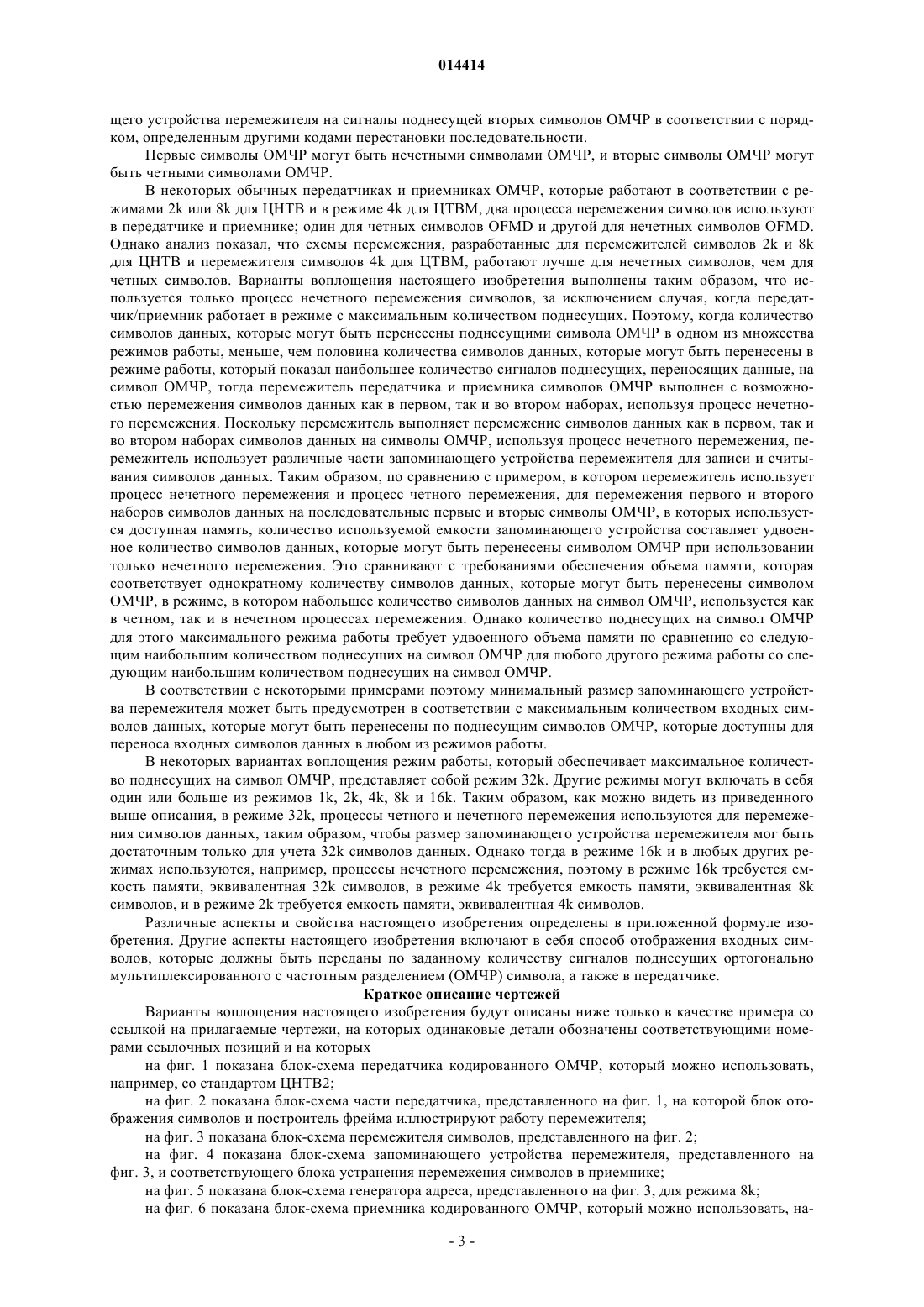 014414

щего устройства перемежителя на сигналы поднесущей вторых символов ОМЧР в соответствии с порядком, определенным другими кодами перестановки последовательности.

Первые символы ОМЧР могут быть нечетными символами ОМЧР, и вторые символы ОМЧР могут быть четными символами ОМЧР.

В некоторых обычных передатчиках и приемниках ОМЧР, которые работают в соответствии с режимами 2k или 8k для ЦНТВ и в режиме 4k для ЦТВМ, два процесса перемежения символов используют в передатчике и приемнике; один для четных символов OFMD и другой для нечетных символов OFMD. Однако анализ показал, что схемы перемежения, разработанные для перемежителей символов 2k и 8k для ЦНТВ и перемежителя символов 4k для ЦТВМ, работают лучше для нечетных символов, чем для четных символов. Варианты воплощения настоящего изобретения выполнены таким образом, что используется только процесс нечетного перемежения символов, за исключением случая, когда передатчик/приемник работает в режиме с максимальным количеством поднесущих. Поэтому, когда количество символов данных, которые могут быть перенесены поднесущими символа ОМЧР в одном из множества режимов работы, меньше, чем половина количества символов данных, которые могут быть перенесены в режиме работы, который показал наибольшее количество сигналов поднесущих, переносящих данные, на символ ОМЧР, тогда перемежитель передатчика и приемника символов ОМЧР выполнен с возможностью перемежения символов данных как в первом, так и во втором наборах, используя процесс нечетного перемежения. Поскольку перемежитель выполняет перемежение символов данных как в первом, так и во втором наборах символов данных на символы ОМЧР, используя процесс нечетного перемежения, перемежитель использует различные части запоминающего устройства перемежителя для записи и считывания символов данных. Таким образом, по сравнению с примером, в котором перемежитель использует процесс нечетного перемежения и процесс четного перемежения, для перемежения первого и второго наборов символов данных на последовательные первые и вторые символы ОМЧР, в которых используется доступная память, количество используемой емкости запоминающего устройства составляет удвоенное количество символов данных, которые могут быть перенесены символом ОМЧР при использовании только нечетного перемежения. Это сравнивают с требованиями обеспечения объема памяти, которая соответствует однократному количеству символов данных, которые могут быть перенесены символом ОМЧР, в режиме, в котором набольшее количество символов данных на символ ОМЧР, используется как в четном, так и в нечетном процессах перемежения. Однако количество поднесущих на символ ОМЧР для этого максимального режима работы требует удвоенного объема памяти по сравнению со следующим наибольшим количеством поднесущих на символ ОМЧР для любого другого режима работы со следующим наибольшим количеством поднесущих на символ ОМЧР.

В соответствии с некоторыми примерами поэтому минимальный размер запоминающего устройства перемежителя может быть предусмотрен в соответствии с максимальным количеством входных символов данных, которые могут быть перенесены по поднесущим символов ОМЧР, которые доступны для переноса входных символов данных в любом из режимов работы.

В некоторых вариантах воплощения режим работы, который обеспечивает максимальное количество поднесущих на символ ОМЧР, представляет собой режим 32k. Другие режимы могут включать в себя один или больше из режимов 1k, 2k, 4k, 8k и 16k. Таким образом, как можно видеть из приведенного выше описания, в режиме 32k, процессы четного и нечетного перемежения используются для перемежения символов данных, таким образом, чтобы размер запоминающего устройства перемежителя мог быть достаточным только для учета 32k символов данных. Однако тогда в режиме 16k и в любых других режимах используются, например, процессы нечетного перемежения, поэтому в режиме 16k требуется емкость памяти, эквивалентная 32k символов, в режиме 4k требуется емкость памяти, эквивалентная 8k символов, и в режиме 2k требуется емкость памяти, эквивалентная 4k символов.

Различные аспекты и свойства настоящего изобретения определены в приложенной формуле изобретения. Другие аспекты настоящего изобретения включают в себя способ отображения входных символов, которые должны быть переданы по заданному количеству сигналов поднесущих ортогонально мультиплексированного с частотным разделением (ОМЧР) символа, а также в передатчике.

Краткое описание чертежей

Варианты воплощения настоящего изобретения будут описаны ниже только в качестве примера со ссылкой на прилагаемые чертежи, на которых одинаковые детали обозначены соответствующими номерами ссылочных позиций и на которых

на фиг. 1 показана блок-схема передатчика кодированного ОМЧР, который можно использовать, например, со стандартом ЦНТВ2;

на фиг. 2 показана блок-схема части передатчика, представленного на фиг. 1, на которой блок отображения символов и построитель фрейма иллюстрируют работу перемежителя;

на фиг. 3 показана блок-схема перемежителя символов, представленного на фиг. 2;

на фиг. 4 показана блок-схема запоминающего устройства перемежителя, представленного на фиг. 3, и соответствующего блока устранения перемежения символов в приемнике;

на фиг. 5 показана блок-схема генератора адреса, представленного на фиг. 3, для режима 8k;

на фиг. 6 показана блок-схема приемника кодированного ОМЧР, который можно использовать, на-

- 3 -